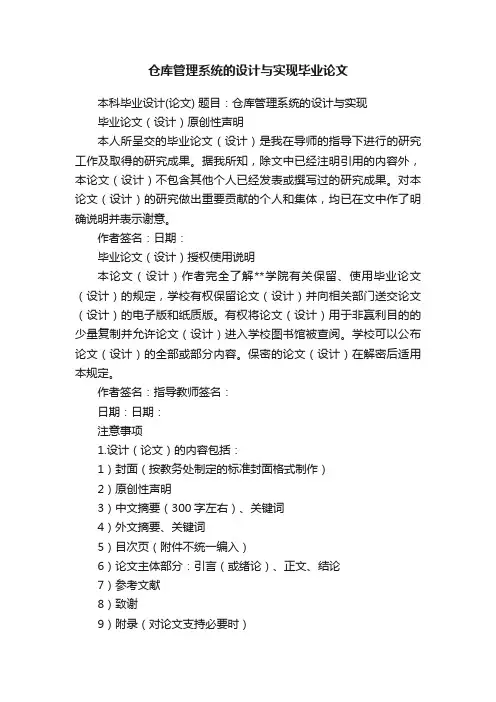 仓库管理系统的设计与实现毕业论文

本科毕业设计(论文) 题目：仓库管理系统的设计与实现

毕业论文（设计）原创性声明

本人所呈交的毕业论文（设计）是我在导师的指导下进行的研究工作及取得的研究成果。据我所知，除文中已经注明引用的内容外，本论文（设计）不包含其他个人已经发表或撰写过的研究成果。对本论文（设计）的研究做出重要贡献的个人和集体，均已在文中作了明确说明并表示谢意。

作者签名：日期：

毕业论文（设计）授权使用说明

本论文（设计）作者完全了解**学院有关保留、使用毕业论文（设计）的规定，学校有权保留论文（设计）并向相关部门送交论文（设计）的电子版和纸质版。有权将论文（设计）用于非赢利目的的少量复制并允许论文（设计）进入学校图书馆被查阅。学校可以公布论文（设计）的全部或部分内容。保密的论文（设计）在解密后适用本规定。

作者签名：指导教师签名：

日期：日期：

注意事项

1.设计（论文）的内容包括：

1）封面（按教务处制定的标准封面格式制作）

2）原创性声明

3）中文摘要（300字左右）、关键词

4）外文摘要、关键词

5）目次页（附件不统一编入）

6）论文主体部分：引言（或绪论）、正文、结论

7）参考文献

8）致谢

9）附录（对论文支持必要时）